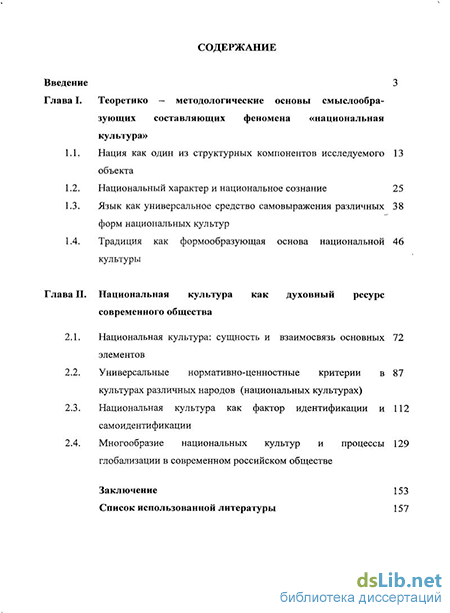 СОДЕРЖАНИЕ

Введение 3

Глава I. Теоретико – методологические основы смыслообразующих составляющих феномена «национальная культура»

1.1. Нация как один из структурных компонентов исследуемого объекта 13

1.2. Национальный характер и национальное сознание 25

1.3. Язык как универсальное средство самовыражения различных форм национальных культур 38

1.4. Традиция как формообразующая основа национальной культуры 46

Глава II. Национальная культура как духовный ресурс современного общества

2.1. Национальная культура: сущность и взаимосвязь основных элементов 72

2.2. Универсальные нормативно-ценностные критерии в культурах различных народов (национальных культурах) 87

2.3. Национальная культура как фактор идентификации и самоидентификации 112

2.4. Многообразие национальных культур и процессы глобализации в современном российском обществе 129

Заключение 153

Список использованной литературы 157

dsLib.net
библиотека диссертаций